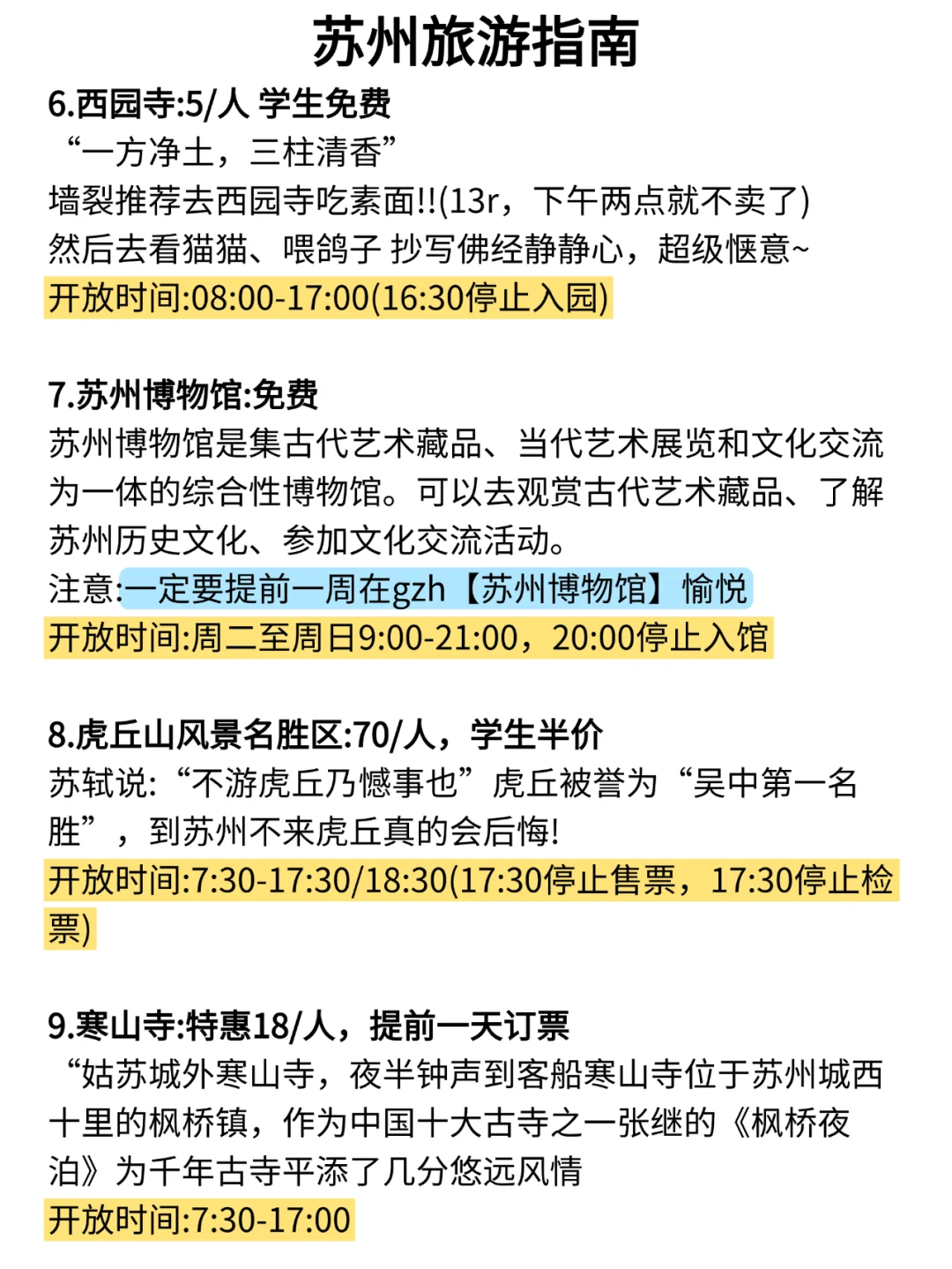 苏州旅游指南

6.西园寺:5/人 学生免费
“一方净土，三柱清香”
墙裂推荐去西园寺吃素面!!(13r，下午两点就不卖了)
然后去看猫猫、喂鸽子 抄写佛经静静心，超级惬意~
开放时间:08:00-17:00(16:30停止入园)

7.苏州博物馆:免费
苏州博物馆是集古代艺术藏品、当代艺术展览和文化交流为一体的综合性博物馆。可以去观赏古代艺术藏品、了解苏州历史文化、参加文化交流活动。
注意:一定要提前一周在gzh【苏州博物馆】愉悦
开放时间:周二至周日9:00-21:00，20:00停止入馆

8.虎丘山风景名胜区:70/人，学生半价
苏轼说:“不游虎丘乃憾事也”虎丘被誉为“吴中第一名胜”，到苏州不来虎丘真的会后悔!
开放时间:7:30-17:30/18:30(17:30停止售票，17:30停止检票)

9.寒山寺:特惠18/人，提前一天订票
“姑苏城外寒山寺，夜半钟声到客船寒山寺位于苏州城西十里的枫桥镇，作为中国十大古寺之一张继的《枫桥夜泊》为千年古寺平添了几分悠远风情
开放时间:7:30-17:00